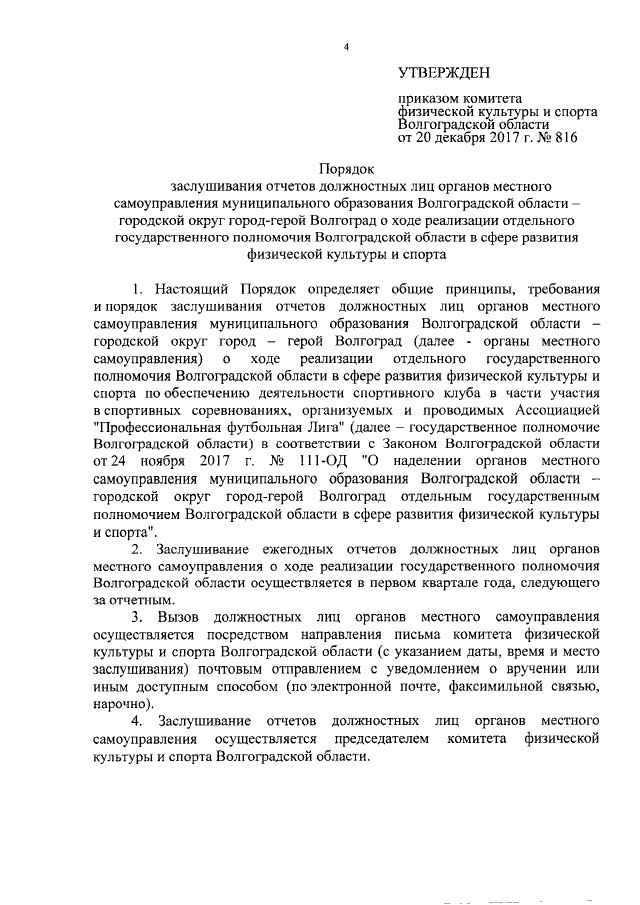 4

УТВЕРЖДЕН

приказом комитета физической культуры и спорта Волгоградской области от 20 декабря 2017 г. № 816

Порядок
заслушивания отчетов должностных лиц органов местного самоуправления муниципального образования Волгоградской области – городской округ город-герой Волгоград о ходе реализации отдельного государственного полномочия Волгоградской области в сфере развития физической культуры и спорта

1. Настоящий Порядок определяет общие принципы, требования и порядок заслушивания отчетов должностных лиц органов местного самоуправления муниципального образования Волгоградской области – городской округ город – герой Волгоград (далее - органы местного самоуправления) о ходе реализации отдельного государственного полномочия Волгоградской области в сфере развития физической культуры и спорта по обеспечению деятельности спортивного клуба в части участия в спортивных соревнованиях, организуемых и проводимых Ассоциацией "Профессиональная футбольная Лига" (далее – государственное полномочие Волгоградской области) в соответствии с Законом Волгоградской области от 24 ноября 2017 г. № 111-ОД "О наделении органов местного самоуправления муниципального образования Волгоградской области – городской округ город-герой Волгоград отдельным государственным полномочием Волгоградской области в сфере развития физической культуры и спорта".

2. Заслушивание ежегодных отчетов должностных лиц органов местного самоуправления о ходе реализации государственного полномочия Волгоградской области осуществляется в первом квартале года, следующего за отчетным.

3. Вызов должностных лиц органов местного самоуправления осуществляется посредством направления письма комитета физической культуры и спорта Волгоградской области (с указанием даты, время и место заслушивания) почтовым отправлением с уведомлением о вручении или иным доступным способом (по электронной почте, факсимильной связью, нарочно).

4. Заслушивание отчетов должностных лиц органов местного самоуправления осуществляется председателем комитета физической культуры и спорта Волгоградской области.